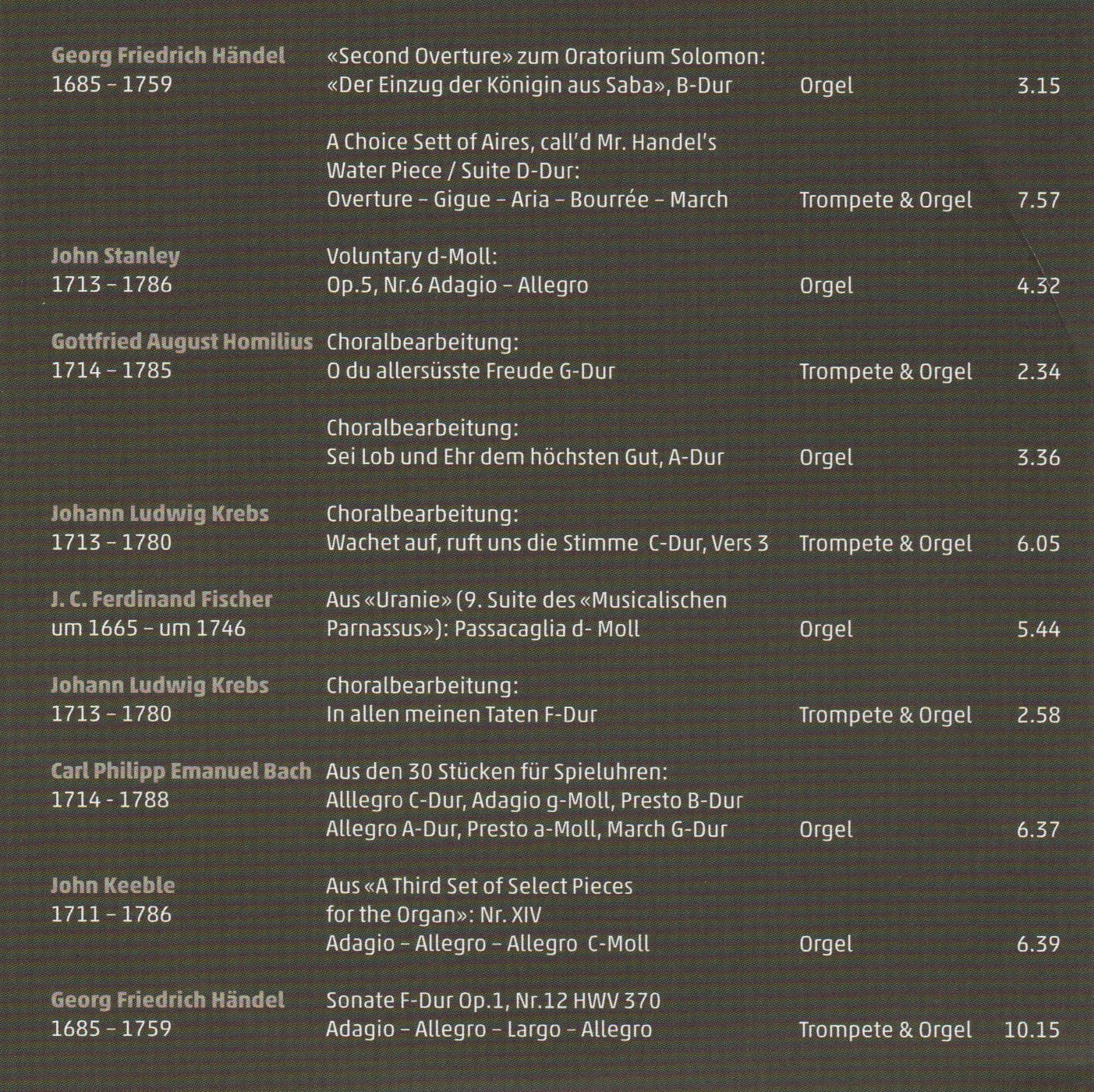 | | | | |
|---|---|---|---|
| Georg Friedrich Händel 1685 – 1759 | «Second Overture» zum Oratorium Solomon: «Der Einzug der Königin aus Saba», B-Dur | Orgel | 3.15 |
| | A Choice Sett of Aires, call'd Mr. Handel's Water Piece / Suite D-Dur: Overture – Gigue – Aria – Bourrée – March | Trompete & Orgel | 7.57 |
| John Stanley 1713 – 1786 | Voluntary d-Moll: Op.5, Nr.6 Adagio – Allegro | Orgel | 4.32 |
| Gottfried August Homilius 1714 – 1785 | Choralbearbeitung: O du allersüsste Freude G-Dur | Trompete & Orgel | 2.34 |
| | Choralbearbeitung: Sei Lob und Ehr dem höchsten Gut, A-Dur | Orgel | 3.36 |
| Johann Ludwig Krebs 1713 – 1780 | Choralbearbeitung: Wachet auf, ruft uns die Stimme C-Dur, Vers 3 | Trompete & Orgel | 6.05 |
| J. C. Ferdinand Fischer um 1665 – um 1746 | Aus «Uranie» (9. Suite des «Musicalischen Parnassus»): Passacaglia d- Moll | Orgel | 5.44 |
| Johann Ludwig Krebs 1713 – 1780 | Choralbearbeitung: In allen meinen Taten F-Dur | Trompete & Orgel | 2.58 |
| Carl Philipp Emanuel Bach 1714 - 1788 | Aus den 30 Stücken für Spieluhren: Alllegro C-Dur, Adagio g-Moll, Presto B-Dur Allegro A-Dur, Presto a-Moll, March G-Dur | Orgel | 6.37 |
| John Keeble 1711 – 1786 | Aus «A Third Set of Select Pieces for the Organ»: Nr. XIV Adagio – Allegro – Allegro C-Moll | Orgel | 6.39 |
| Georg Friedrich Händel 1685 – 1759 | Sonate F-Dur Op.1, Nr.12 HWV 370 Adagio – Allegro – Largo – Allegro | Trompete & Orgel | 10.15 |